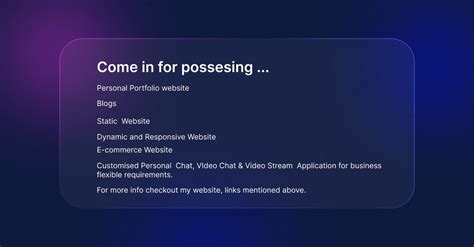 Come in for possesing ...

Personal Portfolio website

Blogs

Static Website

Dynamic and Responsive Website

E-commerce Website

Customised Personal Chat, Video Chat & Video Stream Application for business flexible requirements.

For more info checkout my website, links mentioned above.